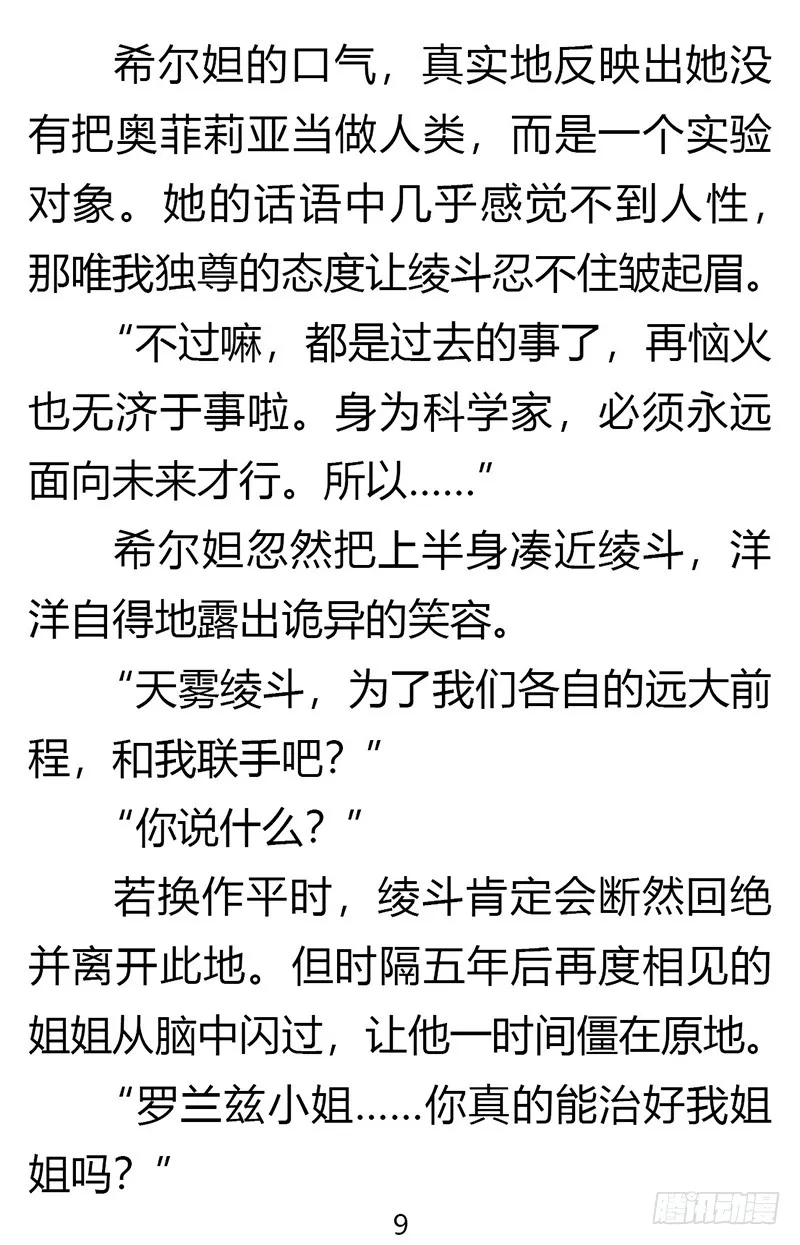 希尔妲的口气，真实地反映出她没有把奥菲莉亚当做人类，而是一个实验对象。她的话语中几乎感觉不到人性，那唯我独尊的态度让绫斗忍不住皱起眉。

“不过嘛，都是过去的事了，再恼火也无济于事啦。身为科学家，必须永远面向未来才行。所以……”

希尔妲忽然把上半身凑近绫斗，洋洋自得地露出诡异的笑容。

“天雾绫斗，为了我们各自的远大前程，和我联手吧？”

“你说什么？”

若换作平时，绫斗肯定会断然回绝并离开此地。但时隔五年后再度相见的姐姐从脑中闪过，让他一时间僵在原地。

“罗兰兹小姐……你真的能治好我姐姐吗？”

9

腾讯动漫